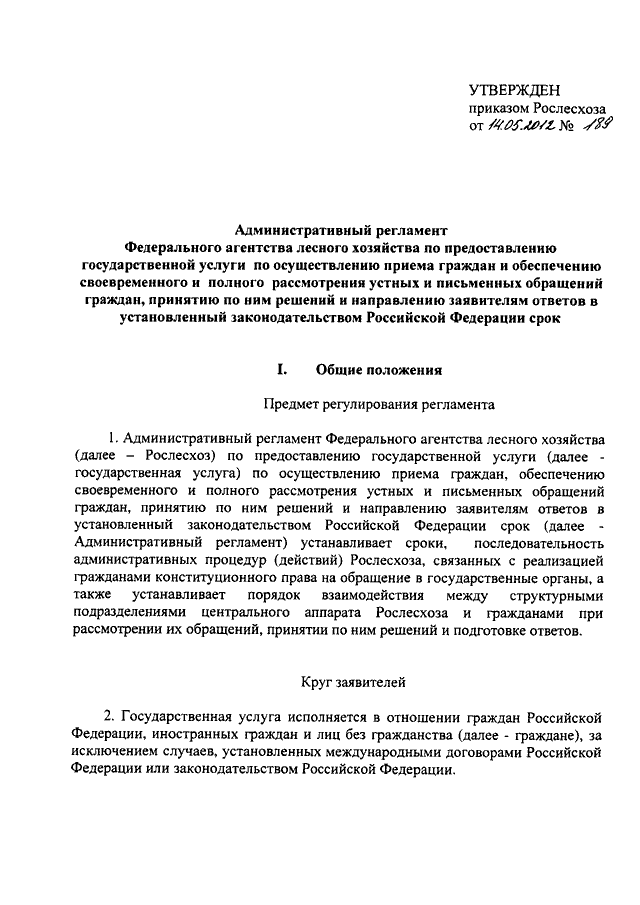 УТВЕРЖДЕН
приказом Рослесхоза
от 14.05.2012 № 189

Административный регламент
Федерального агентства лесного хозяйства по предоставлению государственной услуги по осуществлению приема граждан и обеспечению своевременного и полного рассмотрения устных и письменных обращений граждан, принятию по ним решений и направлению заявителям ответов в установленный законодательством Российской Федерации срок

I. Общие положения

Предмет регулирования регламента

1. Административный регламент Федерального агентства лесного хозяйства (далее – Рослесхоз) по предоставлению государственной услуги (далее - государственная услуга) по осуществлению приема граждан, обеспечению своевременного и полного рассмотрения устных и письменных обращений граждан, принятию по ним решений и направлению заявителям ответов в установленный законодательством Российской Федерации срок (далее - Административный регламент) устанавливает сроки, последовательность административных процедур (действий) Рослесхоза, связанных с реализацией гражданами конституционного права на обращение в государственные органы, а также устанавливает порядок взаимодействия между структурными подразделениями центрального аппарата Рослесхоза и гражданами при рассмотрении их обращений, принятии по ним решений и подготовке ответов.

Круг заявителей

2. Государственная услуга исполняется в отношении граждан Российской Федерации, иностранных граждан и лиц без гражданства (далее - граждане), за исключением случаев, установленных международными договорами Российской Федерации или законодательством Российской Федерации.